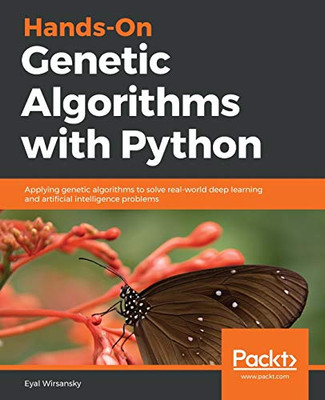 Hands-On
Genetic Algorithms with Python

Applying genetic algorithms to solve real-world deep learning and artificial intelligence problems

Packt>
www.packt.com

Eyal Wirsansky